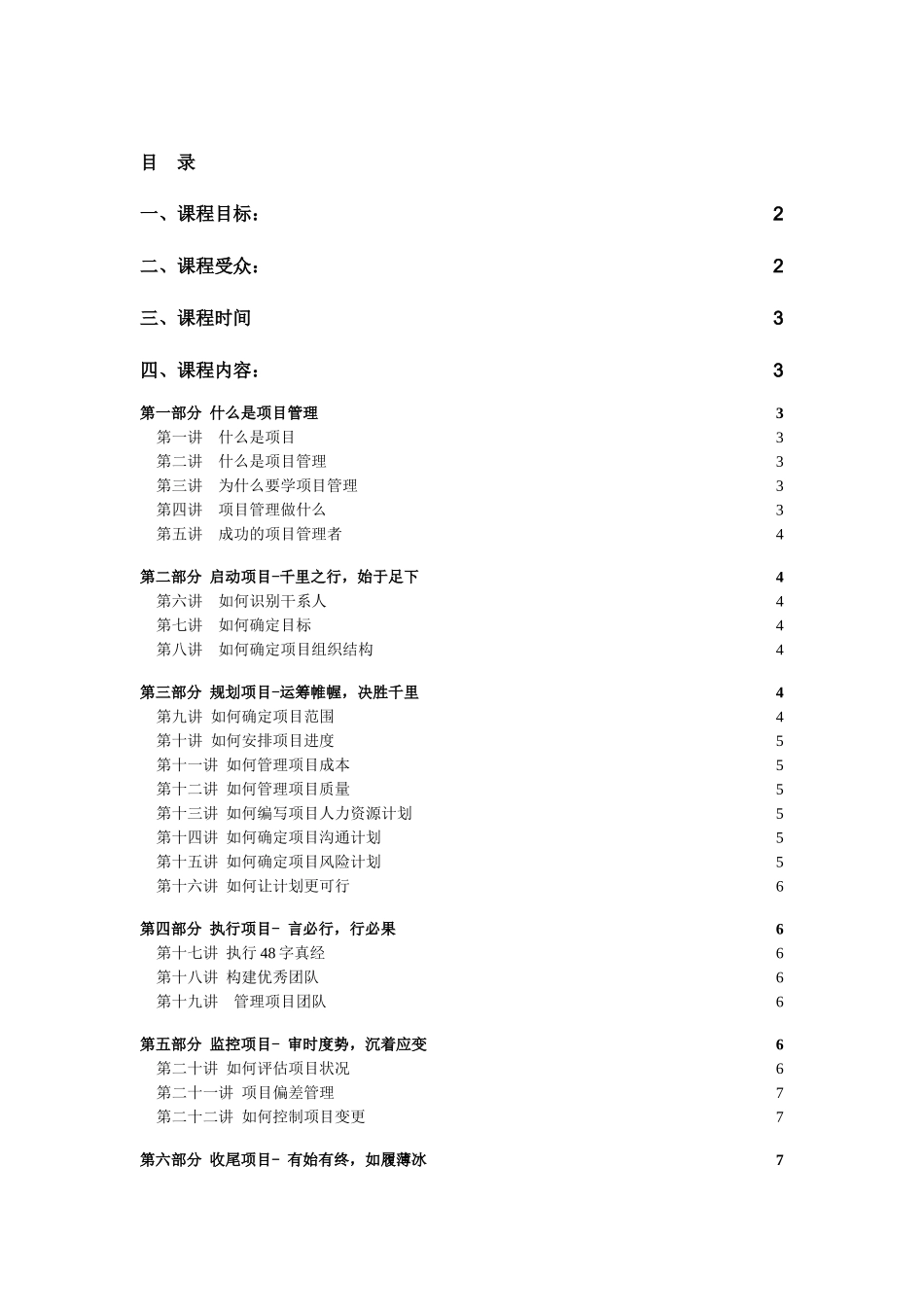 目　录

一、课程目标：　2

二、课程受众：　2

三、课程时间　3

四、课程内容：　3

第一部分 什么是项目管理　3
第一讲　什么是项目　3
第二讲　什么是项目管理　3
第三讲　为什么要学项目管理　3
第四讲　项目管理做什么　3
第五讲　成功的项目管理者　4

第二部分 启动项目-千里之行，始于足下　4
第六讲　如何识别干系人　4
第七讲　如何确定目标　4
第八讲　如何确定项目组织结构　4

第三部分 规划项目-运筹帷幄，决胜千里　4
第九讲 如何确定项目范围　4
第十讲 如何安排项目进度　5
第十一讲 如何管理项目成本　5
第十二讲 如何管理项目质量　5
第十三讲 如何编写项目人力资源计划　5
第十四讲 如何确定项目沟通计划　5
第十五讲 如何确定项目风险计划　5
第十六讲 如何让计划更可行　6

第四部分 执行项目- 言必行，行必果　6
第十七讲 执行 48 字真经　6
第十八讲 构建优秀团队　6
第十九讲　管理项目团队　6

第五部分 监控项目- 审时度势，沉着应变　6
第二十讲 如何评估项目状况　6
第二十一讲 项目偏差管理　7
第二十二讲 如何控制项目变更　7

第六部分 收尾项目- 有始有终，如履薄冰　7